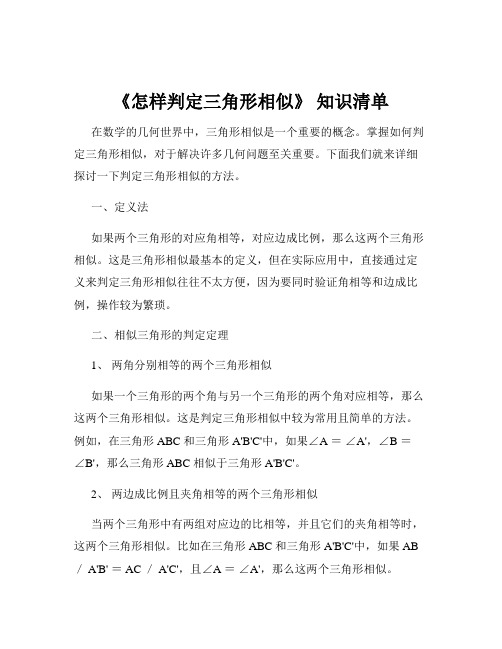 《怎样判定三角形相似》 知识清单

在数学的几何世界中，三角形相似是一个重要的概念。掌握如何判定三角形相似，对于解决许多几何问题至关重要。下面我们就来详细探讨一下判定三角形相似的方法。

一、定义法

如果两个三角形的对应角相等，对应边成比例，那么这两个三角形相似。这是三角形相似最基本的定义，但在实际应用中，直接通过定义来判定三角形相似往往不太方便，因为要同时验证角相等和边成比例，操作较为繁琐。

二、相似三角形的判定定理

1、 两角分别相等的两个三角形相似

如果一个三角形的两个角与另一个三角形的两个角对应相等，那么这两个三角形相似。这是判定三角形相似中较为常用且简单的方法。例如，在三角形 ABC 和三角形 A'B'C'中，如果∠A ＝ ∠A'，∠B ＝ ∠B'，那么三角形 ABC 相似于三角形 A'B'C'。

2、 两边成比例且夹角相等的两个三角形相似

当两个三角形中有两组对应边的比相等，并且它们的夹角相等时，这两个三角形相似。比如在三角形 ABC 和三角形 A'B'C'中，如果 AB ／ A'B' ＝ AC ／ A'C'，且∠A ＝ ∠A'，那么这两个三角形相似。